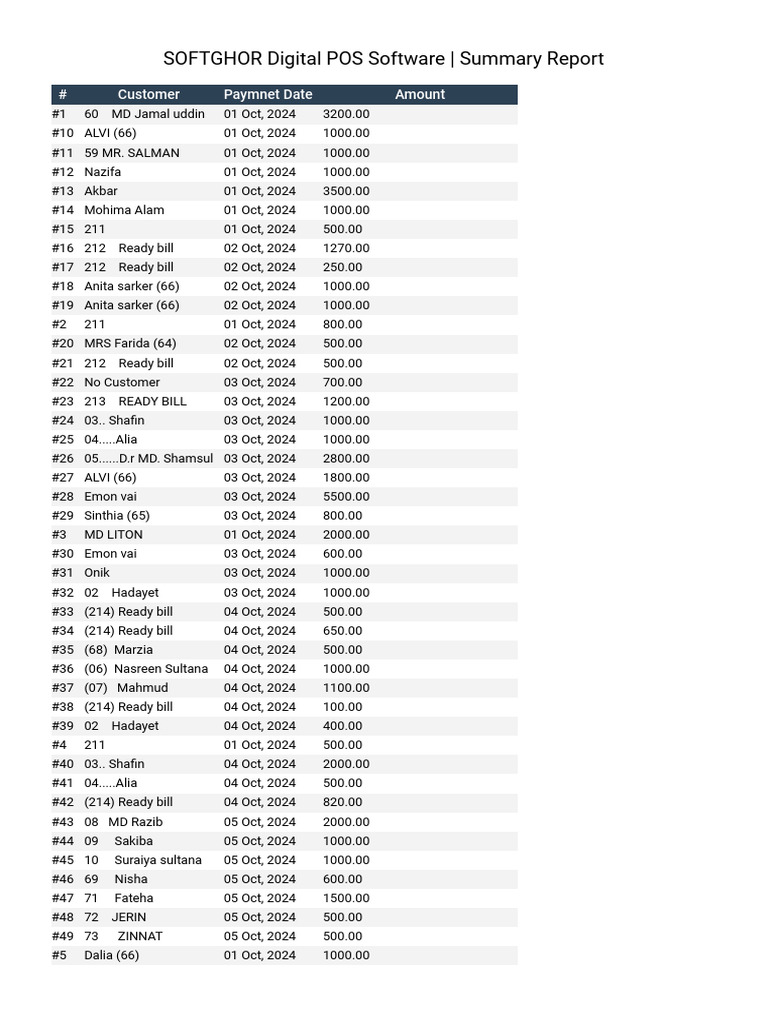 SOFTGHOR Digital POS Software | Summary Report

| # | Customer | Paymnet Date | Amount |
|---|---|---|---|
| #1 | 60 MD Jamal uddin | 01 Oct, 2024 | 3200.00 |
| #10 | ALVI (66) | 01 Oct, 2024 | 1000.00 |
| #11 | 59 MR. SALMAN | 01 Oct, 2024 | 1000.00 |
| #12 | Nazifa | 01 Oct, 2024 | 1000.00 |
| #13 | Akbar | 01 Oct, 2024 | 3500.00 |
| #14 | Mohima Alam | 01 Oct, 2024 | 1000.00 |
| #15 | 211 | 01 Oct, 2024 | 500.00 |
| #16 | 212 Ready bill | 02 Oct, 2024 | 1270.00 |
| #17 | 212 Ready bill | 02 Oct, 2024 | 250.00 |
| #18 | Anita sarker (66) | 02 Oct, 2024 | 1000.00 |
| #19 | Anita sarker (66) | 02 Oct, 2024 | 1000.00 |
| #2 | 211 | 01 Oct, 2024 | 800.00 |
| #20 | MRS Farida (64) | 02 Oct, 2024 | 500.00 |
| #21 | 212 Ready bill | 02 Oct, 2024 | 500.00 |
| #22 | No Customer | 03 Oct, 2024 | 700.00 |
| #23 | 213 READY BILL | 03 Oct, 2024 | 1200.00 |
| #24 | 03.. Shafin | 03 Oct, 2024 | 1000.00 |
| #25 | 04.....Alia | 03 Oct, 2024 | 1000.00 |
| #26 | 05......D.r MD. Shamsul | 03 Oct, 2024 | 2800.00 |
| #27 | ALVI (66) | 03 Oct, 2024 | 1800.00 |
| #28 | Emon vai | 03 Oct, 2024 | 5500.00 |
| #29 | Sinthia (65) | 03 Oct, 2024 | 800.00 |
| #3 | MD LITON | 01 Oct, 2024 | 2000.00 |
| #30 | Emon vai | 03 Oct, 2024 | 600.00 |
| #31 | Onik | 03 Oct, 2024 | 1000.00 |
| #32 | 02 Hadayet | 03 Oct, 2024 | 1000.00 |
| #33 | (214) Ready bill | 04 Oct, 2024 | 500.00 |
| #34 | (214) Ready bill | 04 Oct, 2024 | 650.00 |
| #35 | (68) Marzia | 04 Oct, 2024 | 500.00 |
| #36 | (06) Nasreen Sultana | 04 Oct, 2024 | 1000.00 |
| #37 | (07) Mahmud | 04 Oct, 2024 | 1100.00 |
| #38 | (214) Ready bill | 04 Oct, 2024 | 100.00 |
| #39 | 02 Hadayet | 04 Oct, 2024 | 400.00 |
| #4 | 211 | 01 Oct, 2024 | 500.00 |
| #40 | 03.. Shafin | 04 Oct, 2024 | 2000.00 |
| #41 | 04.....Alia | 04 Oct, 2024 | 500.00 |
| #42 | (214) Ready bill | 04 Oct, 2024 | 820.00 |
| #43 | 08 MD Razib | 05 Oct, 2024 | 2000.00 |
| #44 | 09 Sakiba | 05 Oct, 2024 | 1000.00 |
| #45 | 10 Suraiya sultana | 05 Oct, 2024 | 1000.00 |
| #46 | 69 Nisha | 05 Oct, 2024 | 600.00 |
| #47 | 71 Fateha | 05 Oct, 2024 | 1500.00 |
| #48 | 72 JERIN | 05 Oct, 2024 | 500.00 |
| #49 | 73 ZINNAT | 05 Oct, 2024 | 500.00 |
| #5 | Dalia (66) | 01 Oct, 2024 | 1000.00 |